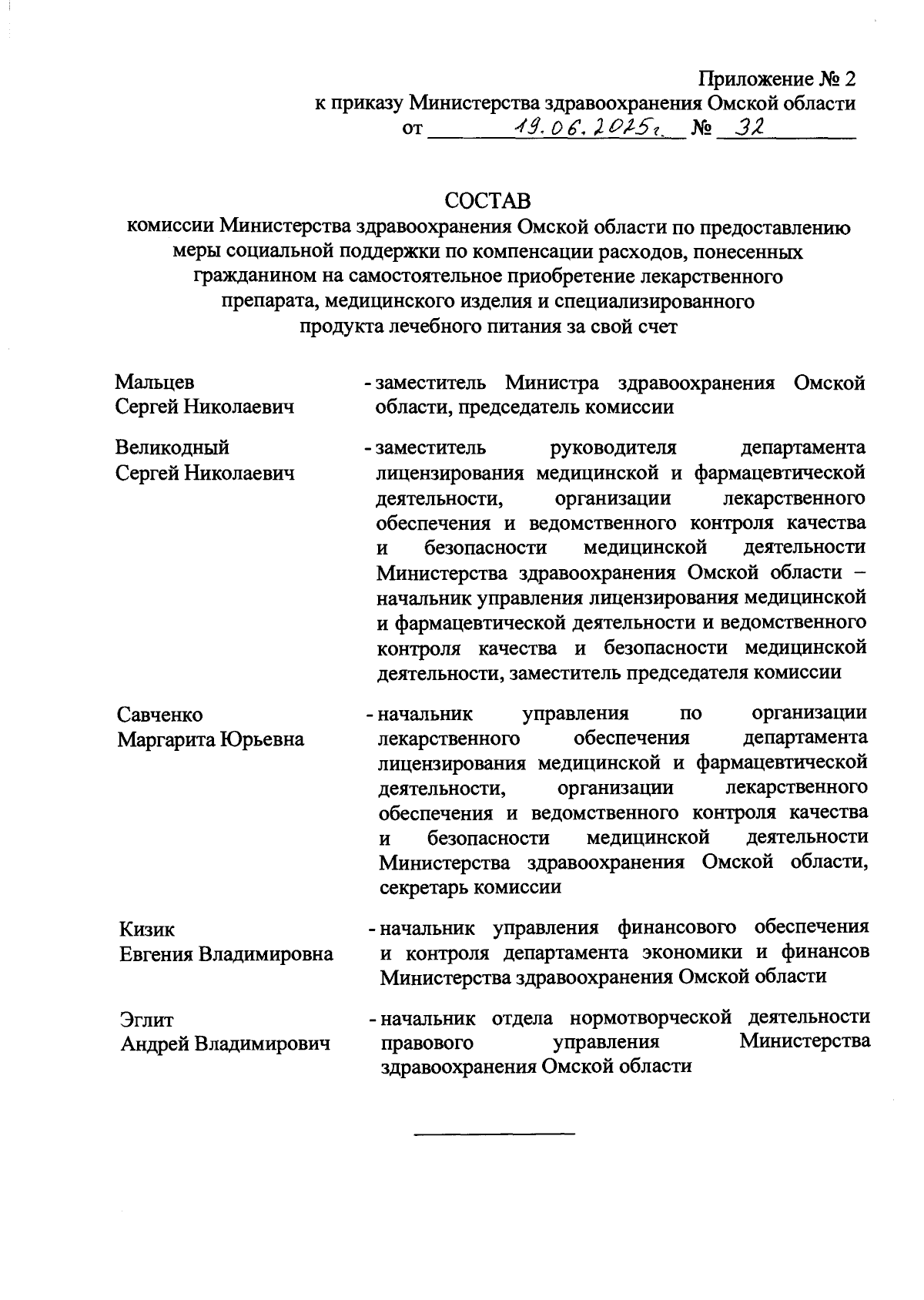 Приложение № 2
к приказу Министерства здравоохранения Омской области
от 19.06.2025г. № 32

СОСТАВ
комиссии Министерства здравоохранения Омской области по предоставлению меры социальной поддержки по компенсации расходов, понесенных гражданином на самостоятельное приобретение лекарственного препарата, медицинского изделия и специализированного продукта лечебного питания за свой счет

Мальцев Сергей Николаевич - заместитель Министра здравоохранения Омской области, председатель комиссии

Великодный Сергей Николаевич - заместитель руководителя департамента лицензирования медицинской и фармацевтической деятельности, организации лекарственного обеспечения и ведомственного контроля качества и безопасности медицинской деятельности Министерства здравоохранения Омской области – начальник управления лицензирования медицинской и фармацевтической деятельности и ведомственного контроля качества и безопасности медицинской деятельности, заместитель председателя комиссии

Савченко Маргарита Юрьевна - начальник управления по организации лекарственного обеспечения департамента лицензирования медицинской и фармацевтической деятельности, организации лекарственного обеспечения и ведомственного контроля качества и безопасности медицинской деятельности Министерства здравоохранения Омской области, секретарь комиссии

Кизик Евгения Владимировна - начальник управления финансового обеспечения и контроля департамента экономики и финансов Министерства здравоохранения Омской области

Эглит Андрей Владимирович - начальник отдела нормотворческой деятельности правового управления Министерства здравоохранения Омской области